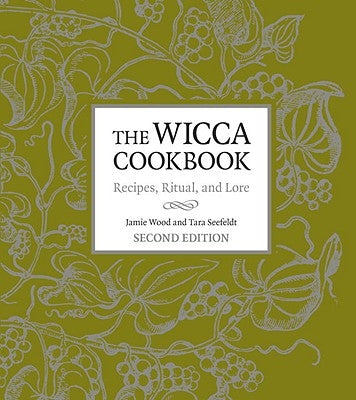 THE WICCA COOKBOOK

Recipes, Ritual, and Lore

Jamie Wood and Tara Seefeldt

SECOND EDITION